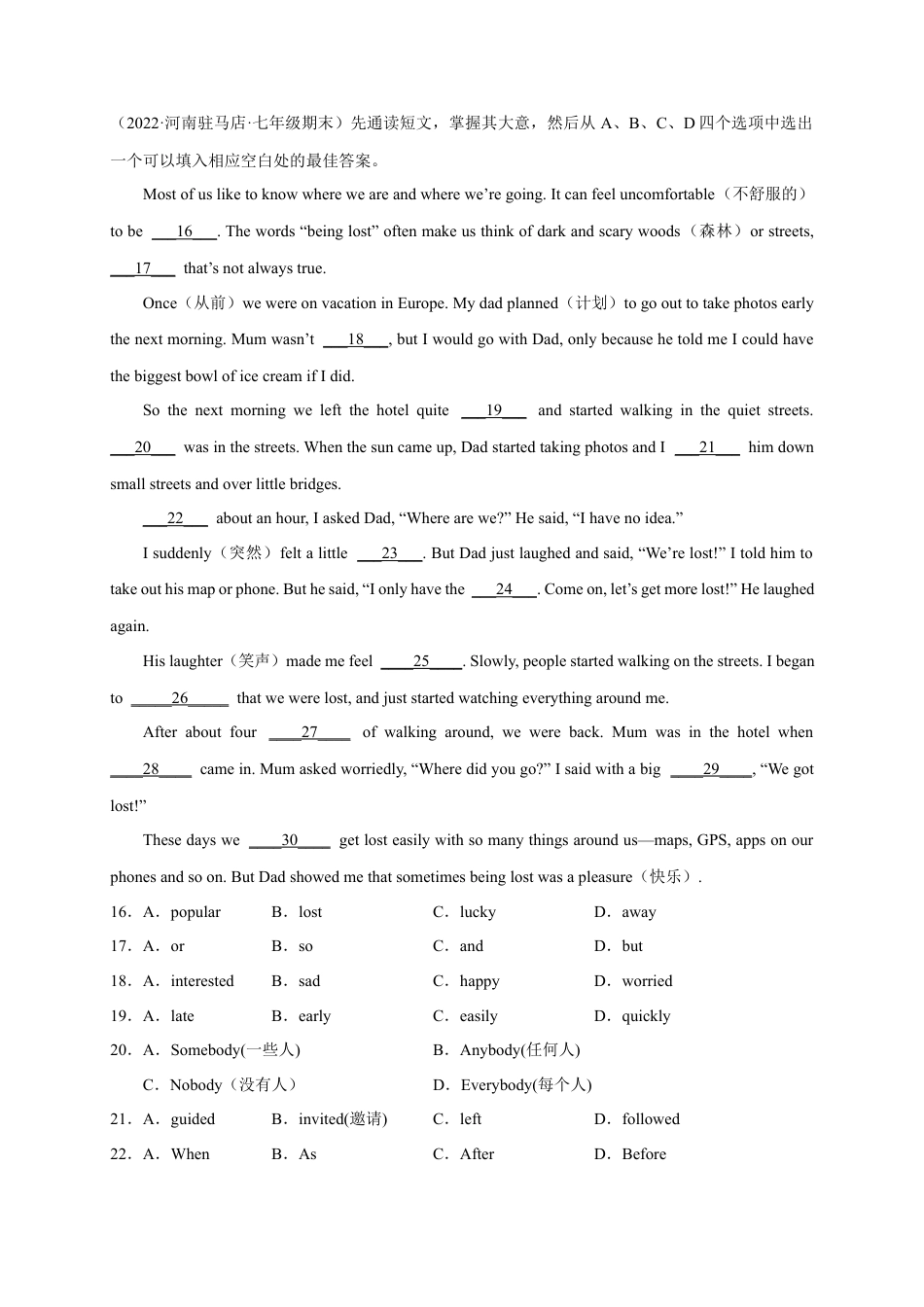 （2022·河南驻马店·七年级期末）先通读短文，掌握其大意，然后从 A、B、C、D 四个选项中选出一个可以填入相应空白处的最佳答案。

Most of us like to know where we are and where we're going. It can feel uncomfortable（不舒服的）to be ___16___. The words "being lost" often make us think of dark and scary woods（森林）or streets, ___17___ that's not always true.

Once（从前）we were on vacation in Europe. My dad planned（计划）to go out to take photos early the next morning. Mum wasn't ___18___, but I would go with Dad, only because he told me I could have the biggest bowl of ice cream if I did.

So the next morning we left the hotel quite ___19___ and started walking in the quiet streets. ___20___ was in the streets. When the sun came up, Dad started taking photos and I ___21___ him down small streets and over little bridges.

___22___ about an hour, I asked Dad, "Where are we?" He said, "I have no idea."

I suddenly（突然）felt a little ___23___. But Dad just laughed and said, "We're lost!" I told him to take out his map or phone. But he said, "I only have the ___24___. Come on, let's get more lost!" He laughed again.

His laughter（笑声）made me feel ___25___. Slowly, people started walking on the streets. I began to ___26___ that we were lost, and just started watching everything around me.

After about four ___27___ of walking around, we were back. Mum was in the hotel when ___28___ came in. Mum asked worriedly, "Where did you go?" I said with a big ___29___, "We got lost!"

These days we ___30___ get lost easily with so many things around us—maps, GPS, apps on our phones and so on. But Dad showed me that sometimes being lost was a pleasure（快乐）.

16．A．popular B．lost C．lucky D．away
17．A．or B．so C．and D．but
18．A．interested B．sad C．happy D．worried
19．A．late B．early C．easily D．quickly
20．A．Somebody(一些人) B．Anybody(任何人) C．Nobody（没有人） D．Everybody(每个人)
21．A．guided B．invited(邀请) C．left D．followed
22．A．When B．As C．After D．Before